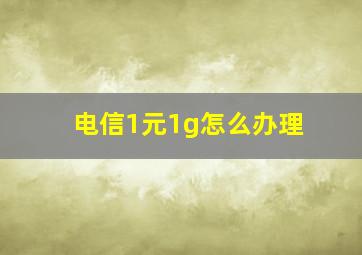 电信1元1g怎么办理